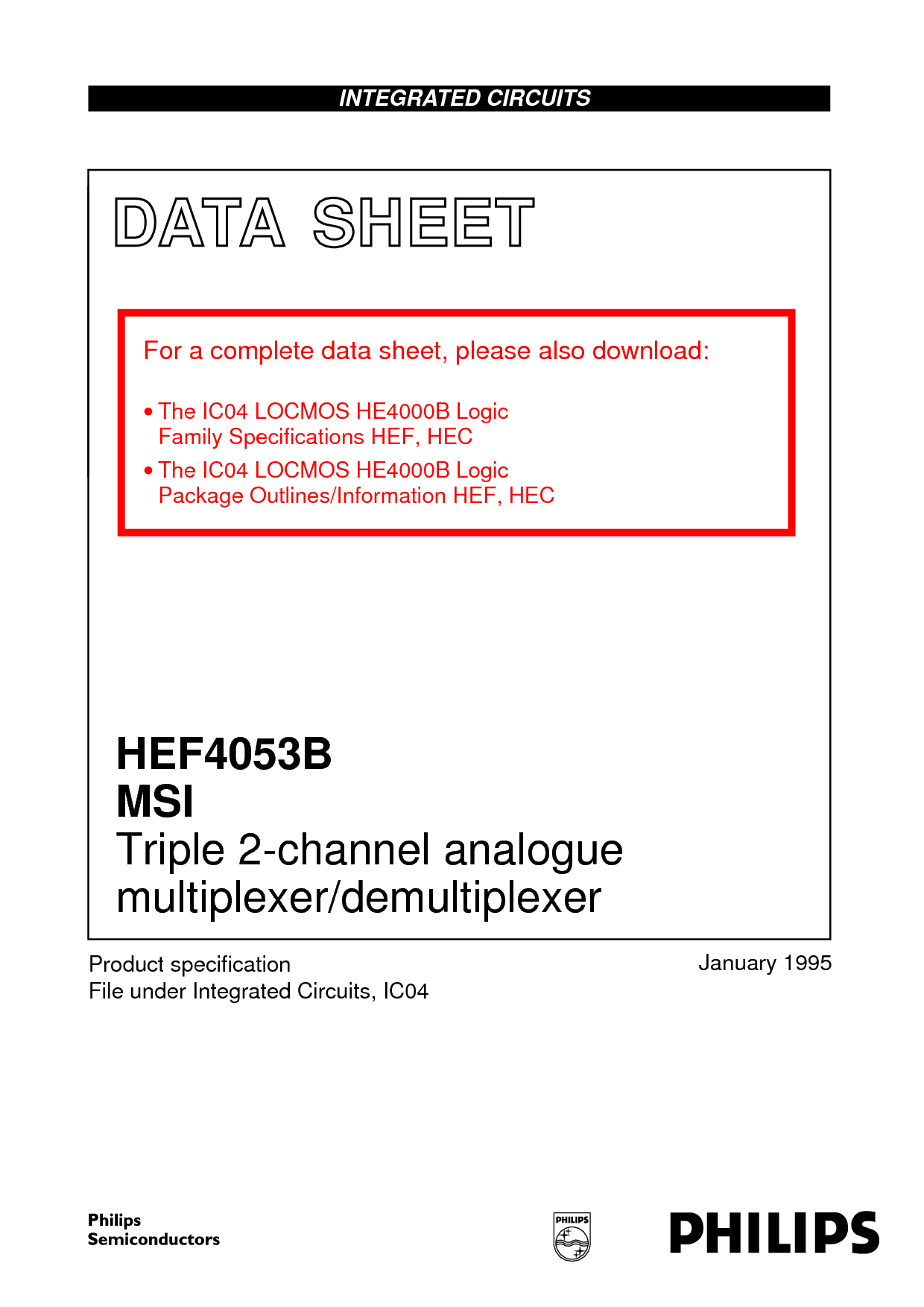 INTEGRATED CIRCUITS

DATA SHEET

For a complete data sheet, please also download:

• The IC04 LOCMOS HE4000B Logic Family Specifications HEF, HEC
• The IC04 LOCMOS HE4000B Logic Package Outlines/Information HEF, HEC

HEF4053B
MSI
Triple 2-channel analogue multiplexer/demultiplexer

Product specification
File under Integrated Circuits, IC04

January 1995

Philips Semiconductors

PHILIPS

PHILIPS